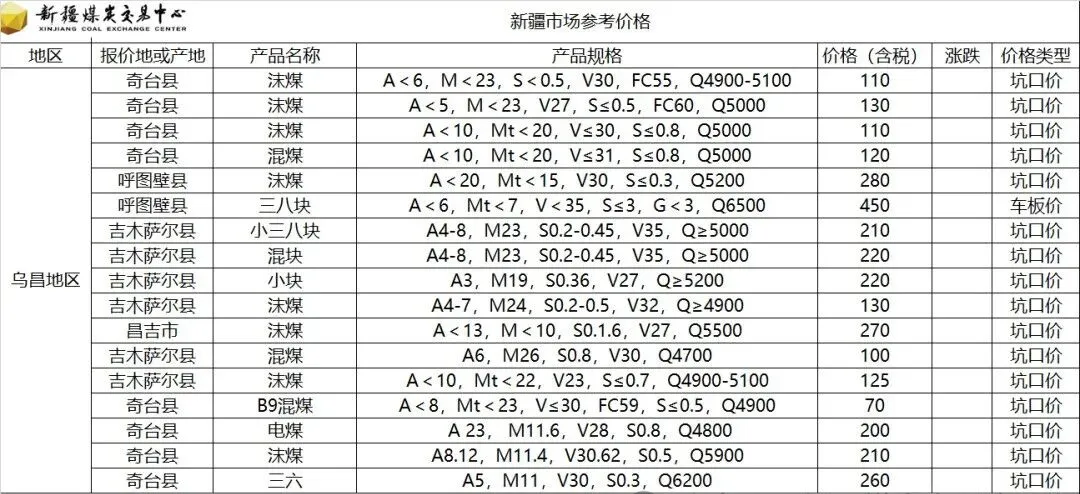 新疆煤炭交易中心
XINJIANG COAL EXCHANGE CENTER

新疆市场参考价格

| 地区 | 报价地或产地 | 产品名称 | 产品规格 | 价格（含税） | 涨跌 | 价格类型 |
|---|---|---|---|---|---|---|
| 乌昌地区 | 奇台县 | 沫煤 | A＜6，M＜23，S＜0.5，V30，FC55，Q4900-5100 | 110 | | 坑口价 |
| | 奇台县 | 沫煤 | A＜5，M＜23，V27，S≤0.5，FC60，Q5000 | 130 | | 坑口价 |
| | 奇台县 | 沫煤 | A＜10，Mt＜20，V≤30，S≤0.8，Q5000 | 110 | | 坑口价 |
| | 奇台县 | 混煤 | A＜10，Mt＜20，V≤31，S≤0.8，Q5000 | 120 | | 坑口价 |
| | 呼图壁县 | 沫煤 | A＜20，Mt＜15，V30，S≤0.3，Q5200 | 280 | | 坑口价 |
| | 呼图壁县 | 三八块 | A＜6，Mt＜7，V＜35，S≤3，G＜3，Q6500 | 450 | | 车板价 |
| | 吉木萨尔县 | 小三八块 | A4-8，M23，S0.2-0.45，V35，Q≥5000 | 210 | | 坑口价 |
| | 吉木萨尔县 | 混块 | A4-8，M23，S0.2-0.45，V35，Q≥5000 | 220 | | 坑口价 |
| | 吉木萨尔县 | 小块 | A3，M19，S0.36，V27，Q≥5200 | 220 | | 坑口价 |
| | 吉木萨尔县 | 沫煤 | A4-7，M24，S0.2-0.5，V32，Q≥4900 | 130 | | 坑口价 |
| | 昌吉市 | 沫煤 | A＜13，M＜10，S0.1.6，V27，Q5500 | 270 | | 坑口价 |
| | 吉木萨尔县 | 混煤 | A6，M26，S0.8，V30，Q4700 | 100 | | 坑口价 |
| | 吉木萨尔县 | 沫煤 | A＜10，Mt＜22，V23，S≤0.7，Q4900-5100 | 125 | | 坑口价 |
| | 奇台县 | B9混煤 | A＜8，Mt＜23，V≤30，FC59，S≤0.5，Q4900 | 70 | | 坑口价 |
| | 奇台县 | 电煤 | A 23，M11.6，V28，S0.8，Q4800 | 200 | | 坑口价 |
| | 奇台县 | 沫煤 | A8.12，M11.4，V30.62，S0.5，Q5900 | 210 | | 坑口价 |
| | 奇台县 | 三六 | A5，M11，V30，S0.3，Q6200 | 260 | | 坑口价 |